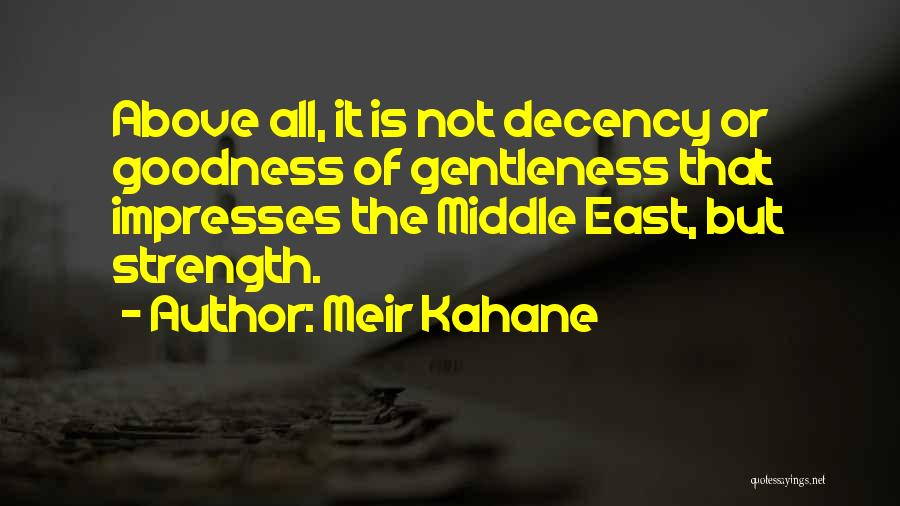 Above all, it is not decency or goodness of gentleness that impresses the Middle East, but strength.

- Author: Meir Kahane

quotessayings.net